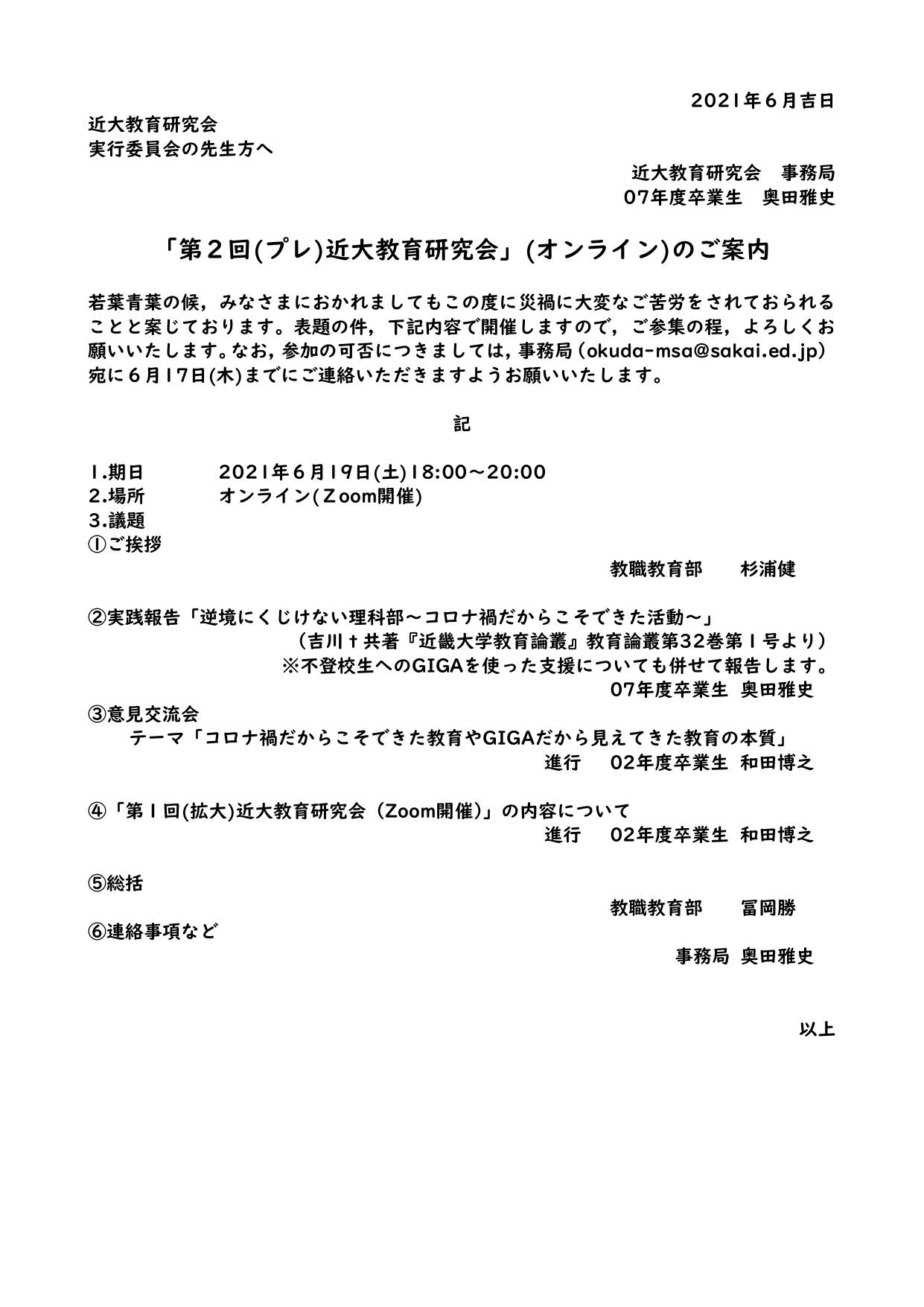 2021年６月吉日

近大教育研究会
実行委員会の先生方へ

近大教育研究会　事務局
07年度卒業生　奥田雅史

「第２回(プレ)近大教育研究会」(オンライン)のご案内

若葉青葉の候，みなさまにおかれましてもこの度に災禍に大変なご苦労をされておられることと案じております。表題の件，下記内容で開催しますので，ご参集の程，よろしくお願いいたします。なお，参加の可否につきましては，事務局（okuda-msa@sakai.ed.jp）宛に６月17日(木)までにご連絡いただきますようお願いいたします。

記

1.期日　2021年６月19日(土)18:00～20:00
2.場所　オンライン(Ｚoom開催)
3.議題
①ご挨拶
教職教育部　杉浦健

②実践報告「逆境にくじけない理科部～コロナ禍だからこそできた活動～」
（吉川†共著『近畿大学教育論叢』教育論叢第32巻第１号より）
※不登校生へのGIGAを使った支援についても併せて報告します。
07年度卒業生 奥田雅史

③意見交流会
テーマ「コロナ禍だからこそできた教育やGIGAだから見えてきた教育の本質」
進行　02年度卒業生 和田博之

④「第１回(拡大)近大教育研究会（Zoom開催）」の内容について
進行　02年度卒業生 和田博之

⑤総括
教職教育部　冨岡勝

⑥連絡事項など
事務局 奥田雅史

以上